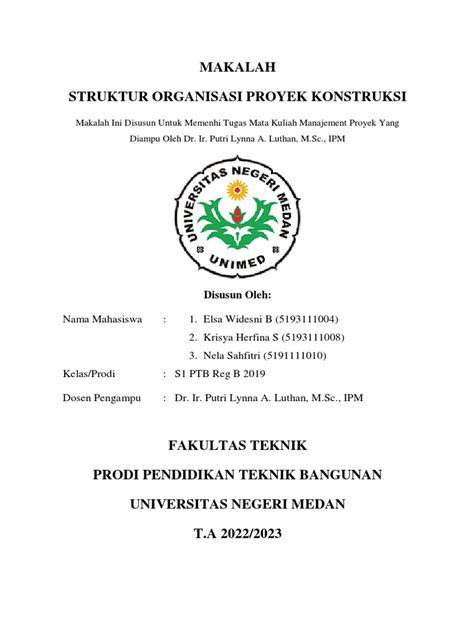 MAKALAH

STRUKTUR ORGANISASI PROYEK KONSTRUKSI

Makalah Ini Disusun Untuk Memenhi Tugas Mata Kuliah Manajement Proyek Yang Diampu Oleh Dr. Ir. Putri Lynna A. Luthan, M.Sc., IPM

UNIVERSITAS NEGERI MEDAN

UNIMED

Disusun Oleh:

Nama Mahasiswa : 1. Elsa Widesni B (5193111004)
2. Krisya Herfina S (5193111008)
3. Nela Sahfitri (5191111010)

Kelas/Prodi : S1 PTB Reg B 2019

Dosen Pengampu : Dr. Ir. Putri Lynna A. Luthan, M.Sc., IPM

FAKULTAS TEKNIK

PRODI PENDIDIKAN TEKNIK BANGUNAN

UNIVERSITAS NEGERI MEDAN

T.A 2022/2023